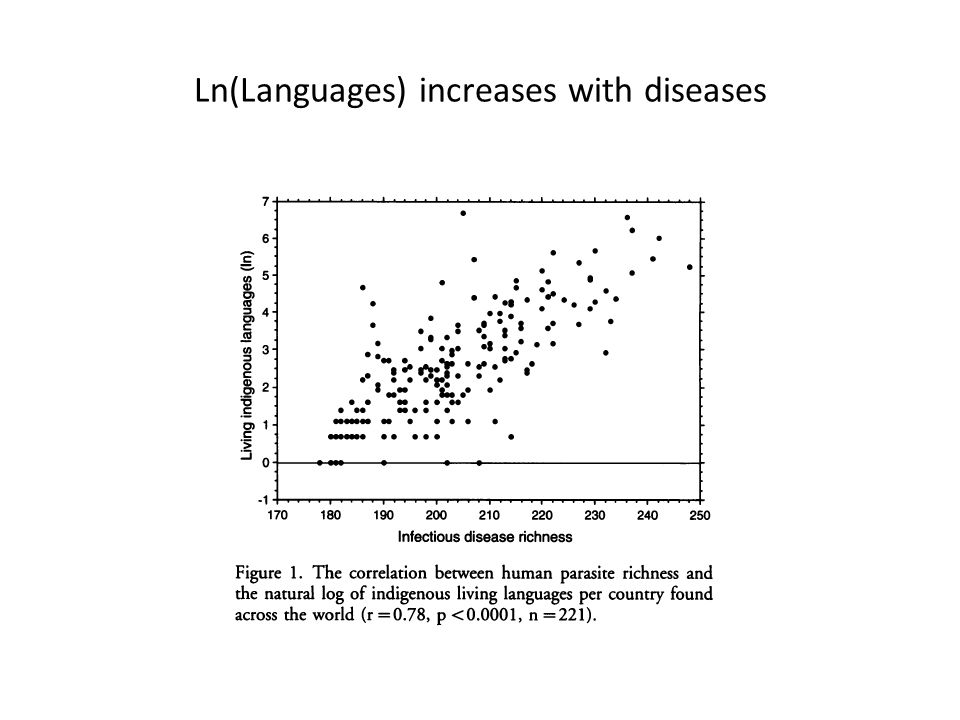 Ln(Languages) increases with diseases

Living indigenous languages (ln)

7
6
5
4
3
2
1
0
-1

170 180 190 200 210 220 230 240 250

Infectious disease richness

Figure 1. The correlation between human parasite richness and the natural log of indigenous living languages per country found across the world (r = 0.78, p < 0.0001, n = 221).